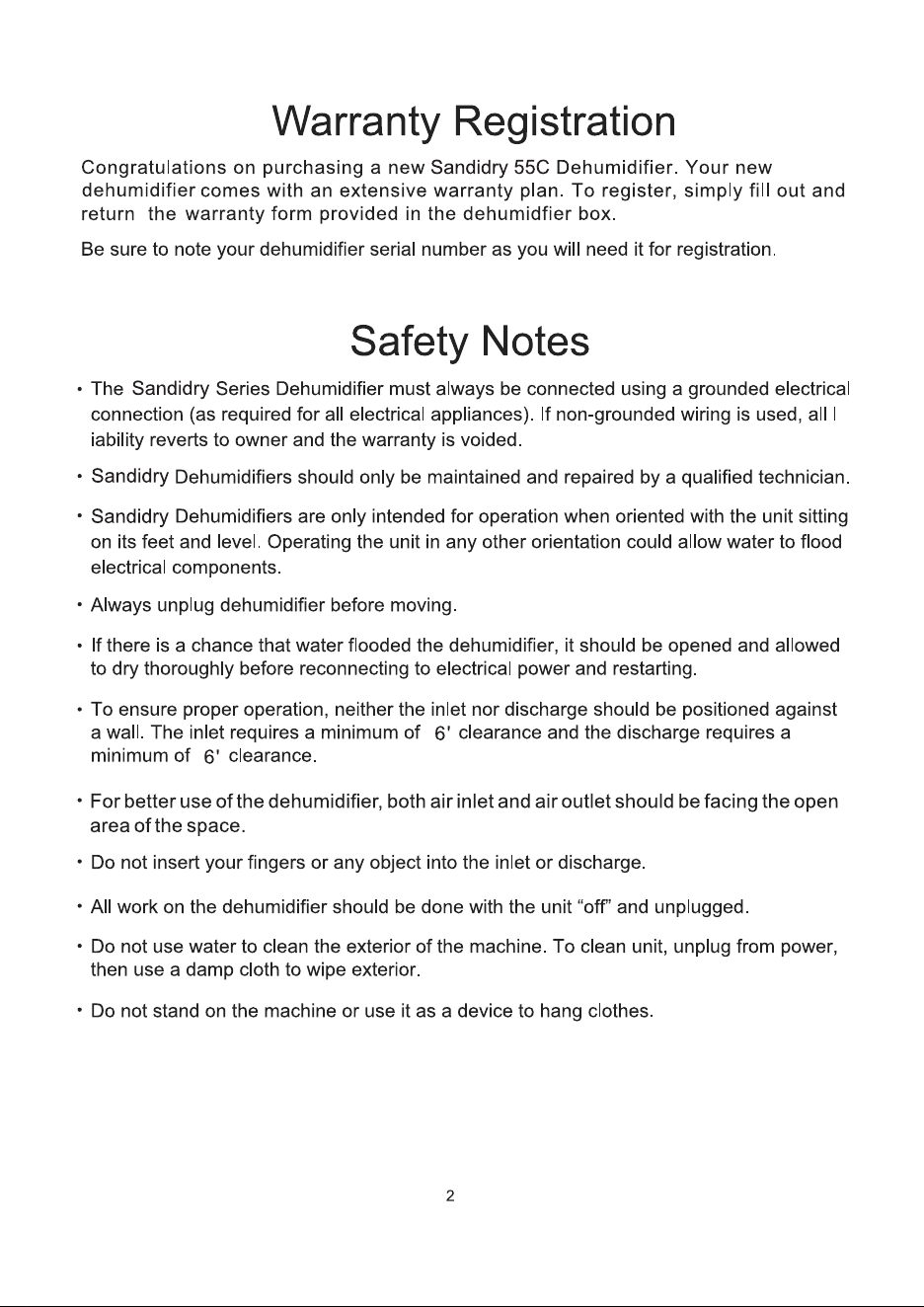 Warranty Registration

Congratulations on purchasing a new Sandidry 55C Dehumidifier. Your new dehumidifier comes with an extensive warranty plan. To register, simply fill out and return the warranty form provided in the dehumidfier box.

Be sure to note your dehumidifier serial number as you will need it for registration.

Safety Notes

• The Sandidry Series Dehumidifier must always be connected using a grounded electrical connection (as required for all electrical appliances). If non-grounded wiring is used, all l iability reverts to owner and the warranty is voided.

• Sandidry Dehumidifiers should only be maintained and repaired by a qualified technician.

• Sandidry Dehumidifiers are only intended for operation when oriented with the unit sitting on its feet and level. Operating the unit in any other orientation could allow water to flood electrical components.

• Always unplug dehumidifier before moving.

• If there is a chance that water flooded the dehumidifier, it should be opened and allowed to dry thoroughly before reconnecting to electrical power and restarting.

• To ensure proper operation, neither the inlet nor discharge should be positioned against a wall. The inlet requires a minimum of 6' clearance and the discharge requires a minimum of 6' clearance.

• For better use of the dehumidifier, both air inlet and air outlet should be facing the open area of the space.

• Do not insert your fingers or any object into the inlet or discharge.

• All work on the dehumidifier should be done with the unit "off" and unplugged.

• Do not use water to clean the exterior of the machine. To clean unit, unplug from power, then use a damp cloth to wipe exterior.

• Do not stand on the machine or use it as a device to hang clothes.

2